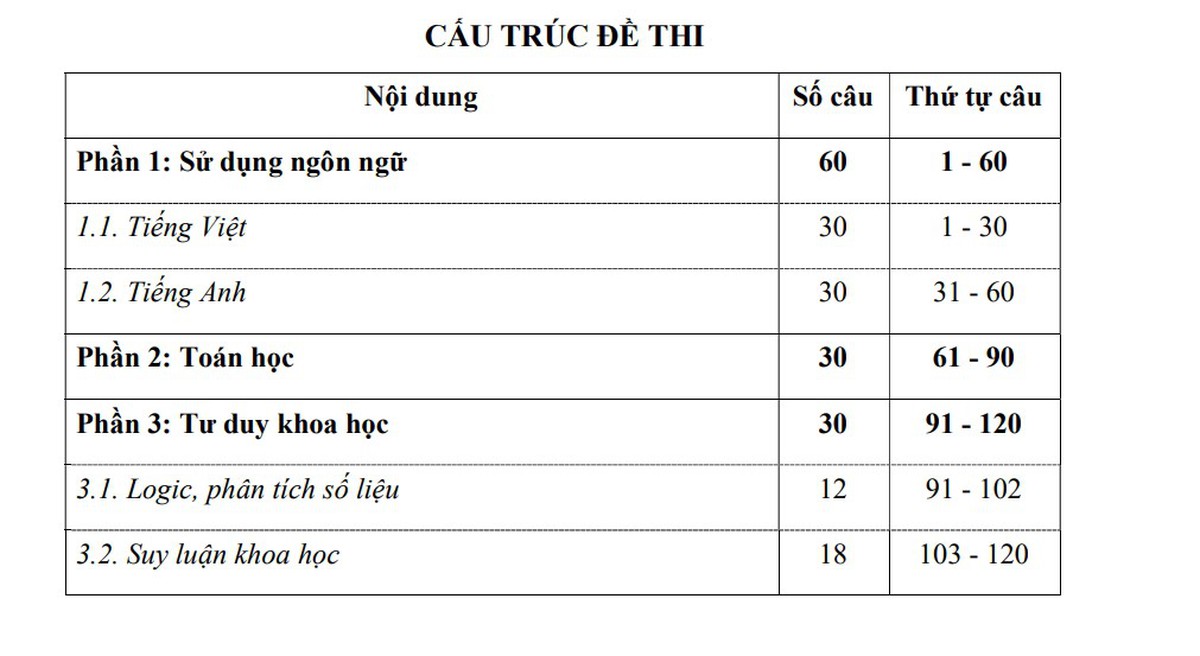 CẤU TRÚC ĐỀ THI

| Nội dung | Số câu | Thứ tự câu |
|---|---|---|
| Phần 1: Sử dụng ngôn ngữ | 60 | 1 - 60 |
| 1.1. Tiếng Việt | 30 | 1 - 30 |
| 1.2. Tiếng Anh | 30 | 31 - 60 |
| Phần 2: Toán học | 30 | 61 - 90 |
| Phần 3: Tư duy khoa học | 30 | 91 - 120 |
| 3.1. Logic, phân tích số liệu | 12 | 91 - 102 |
| 3.2. Suy luận khoa học | 18 | 103 - 120 |